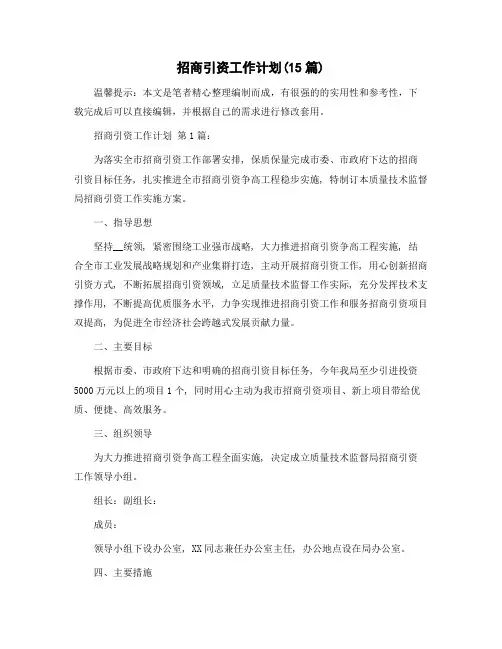 招商引资工作计划(15 篇)

温馨提示：本文是笔者精心整理编制而成，有很强的的实用性和参考性，下载完成后可以直接编辑，并根据自己的需求进行修改套用。

招商引资工作计划 第 1 篇：

为落实全市招商引资工作部署安排，保质保量完成市委、市政府下达的招商引资目标任务，扎实推进全市招商引资争高工程稳步实施，特制订本质量技术监督局招商引资工作实施方案。

一、指导思想

坚持__统领，紧密围绕工业强市战略，大力推进招商引资争高工程实施，结合全市工业发展战略规划和产业集群打造，主动开展招商引资工作，用心创新招商引资方式，不断拓展招商引资领域，立足质量技术监督工作实际，充分发挥技术支撑作用，不断提高优质服务水平，力争实现推进招商引资工作和服务招商引资项目双提高，为促进全市经济社会跨越式发展贡献力量。

二、主要目标

根据市委、市政府下达和明确的招商引资目标任务，今年我局至少引进投资 5000 万元以上的项目 1 个，同时用心主动为我市招商引资项目、新上项目带给优质、便捷、高效服务。

三、组织领导

为大力推进招商引资争高工程全面实施，决定成立质量技术监督局招商引资工作领导小组。

组长：副组长：

成员：

领导小组下设办公室，XX 同志兼任办公室主任，办公地点设在局办公室。

四、主要措施